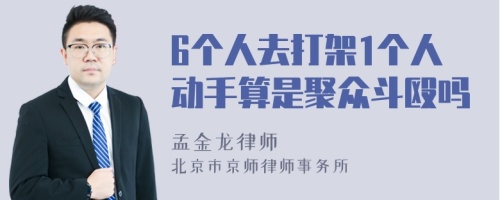 6个人去打架1个人动手算是聚众斗殴吗

孟金龙律师
北京市京师律师事务所